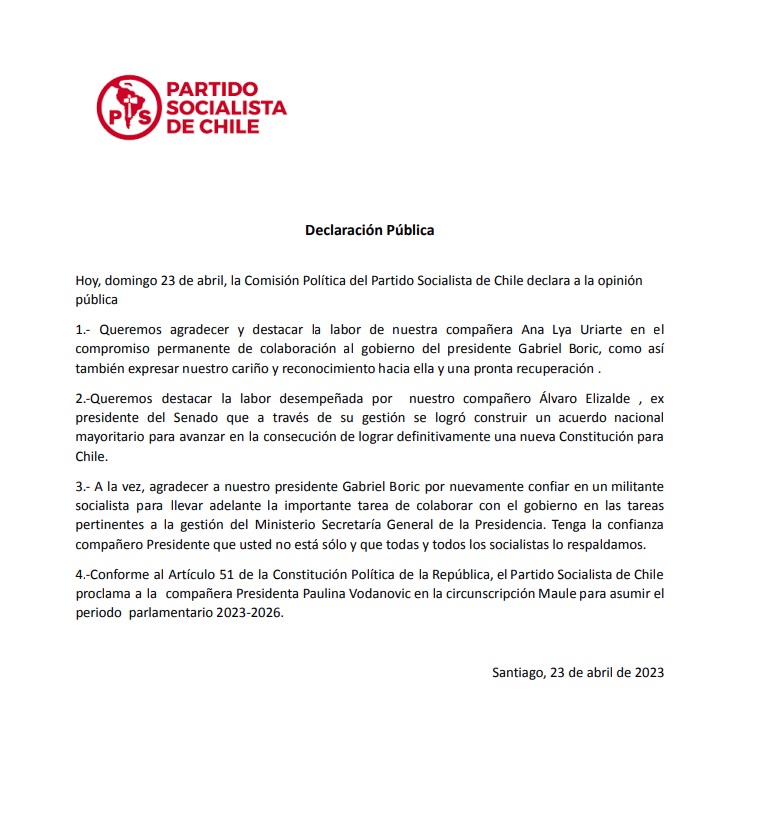 PS

PARTIDO SOCIALISTA DE CHILE

Declaración Pública

Hoy, domingo 23 de abril, la Comisión Política del Partido Socialista de Chile declara a la opinión pública

1.- Queremos agradecer y destacar la labor de nuestra compañera Ana Lya Uriarte en el compromiso permanente de colaboración al gobierno del presidente Gabriel Boric, como así también expresar nuestro cariño y reconocimiento hacia ella y una pronta recuperación .

2.-Queremos destacar la labor desempeñada por nuestro compañero Álvaro Elizalde , ex presidente del Senado que a través de su gestión se logró construir un acuerdo nacional mayoritario para avanzar en la consecución de lograr definitivamente una nueva Constitución para Chile.

3.- A la vez, agradecer a nuestro presidente Gabriel Boric por nuevamente confiar en un militante socialista para llevar adelante la importante tarea de colaborar con el gobierno en las tareas pertinentes a la gestión del Ministerio Secretaría General de la Presidencia. Tenga la confianza compañero Presidente que usted no está sólo y que todas y todos los socialistas lo respaldamos.

4.-Conforme al Artículo 51 de la Constitución Política de la República, el Partido Socialista de Chile proclama a la compañera Presidenta Paulina Vodanovic en la circunscripción Maule para asumir el periodo parlamentario 2023-2026.

Santiago, 23 de abril de 2023